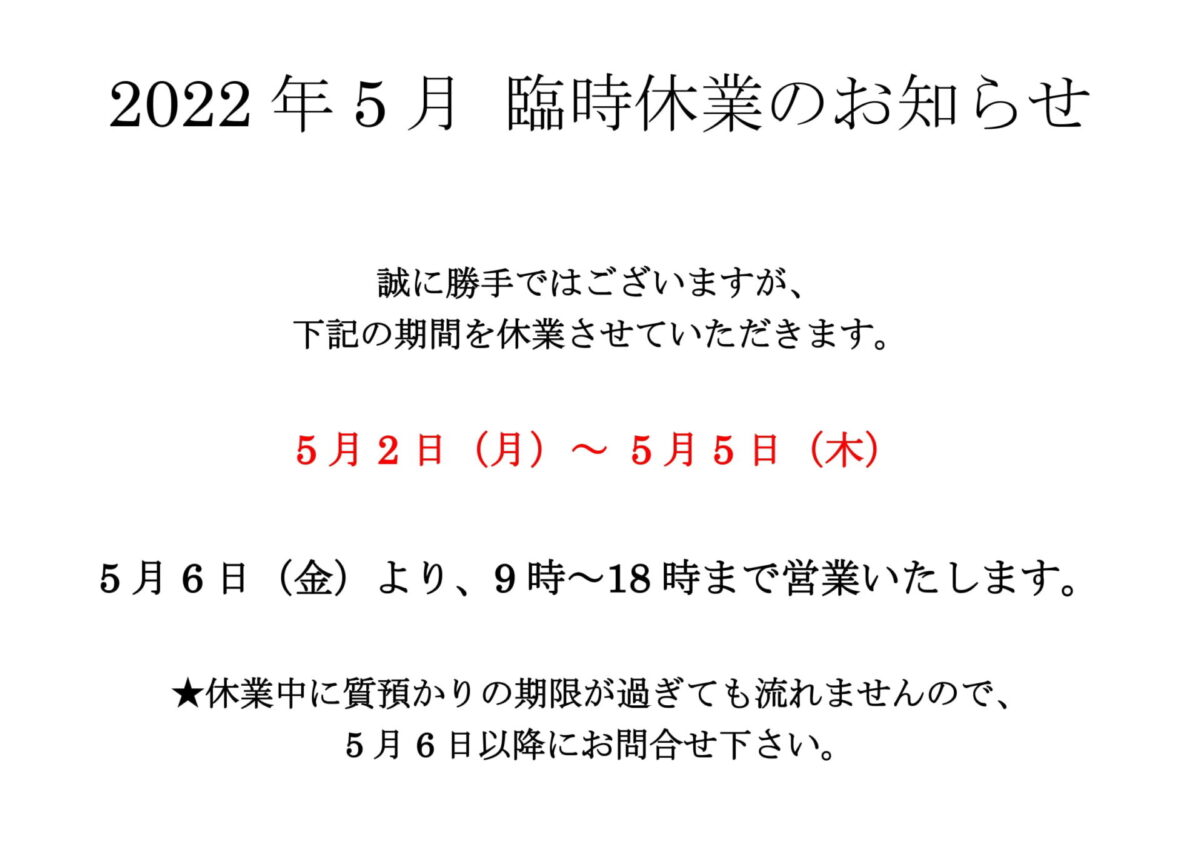 2022 年 5 月　臨時休業のお知らせ

誠に勝手ではございますが、
下記の期間を休業させていただきます。

5 月 2 日（月）～ 5 月 5 日（木）

5 月 6 日（金）より、9 時～18 時まで営業いたします。

★休業中に質預かりの期限が過ぎても流れませんので、
5 月 6 日以降にお問合せ下さい。